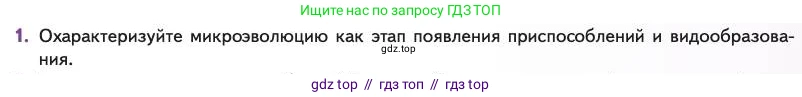 Ищите нас по запросу ГДЗ ТОП

1. Охарактеризуйте микроэволюцию как этап появления приспособлений и видообразования.

gdz.top

gdz top // гдз топ // гдз top